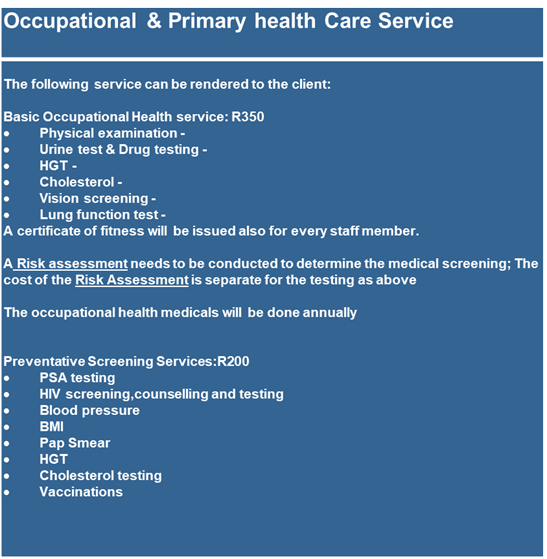 Occupational & Primary health Care Service

The following service can be rendered to the client:

Basic Occupational Health service: R350
• Physical examination -
• Urine test & Drug testing -
• HGT -
• Cholesterol -
• Vision screening -
• Lung function test -
A certificate of fitness will be issued also for every staff member.

A Risk assessment needs to be conducted to determine the medical screening; The cost of the Risk Assessment is separate for the testing as above

The occupational health medicals will be done annually

Preventative Screening Services:R200
• PSA testing
• HIV screening,counselling and testing
• Blood pressure
• BMI
• Pap Smear
• HGT
• Cholesterol testing
• Vaccinations